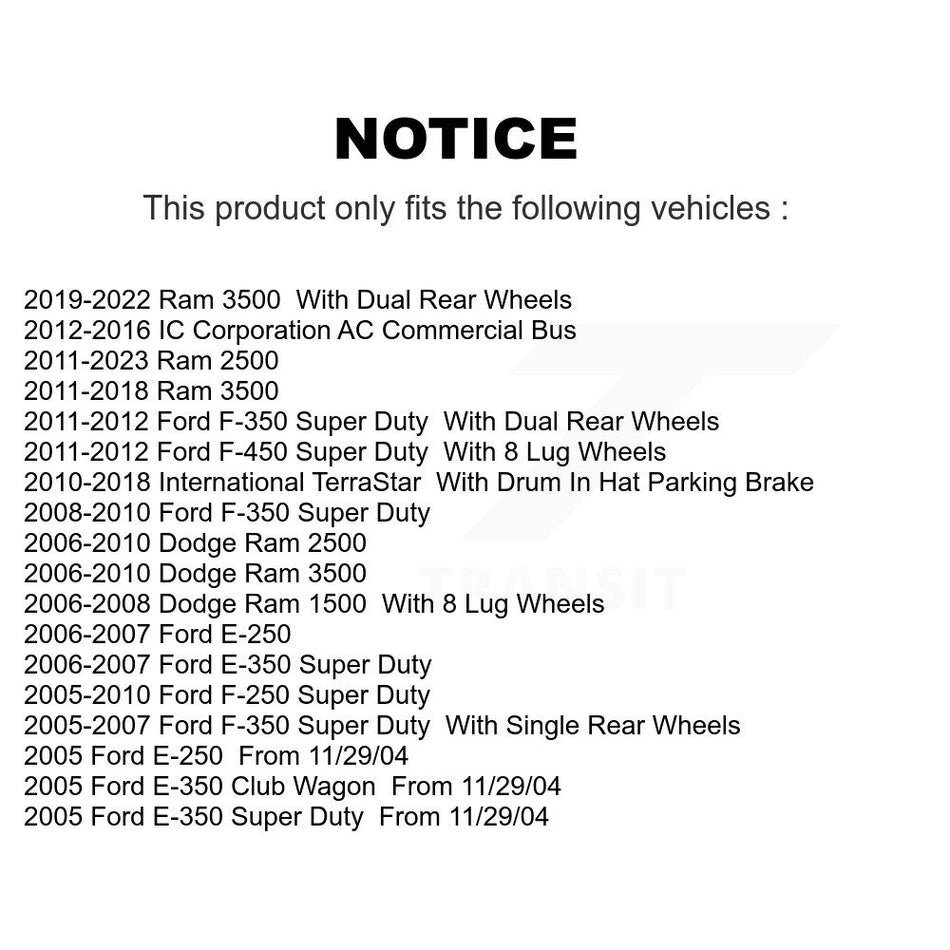 NOTICE

This product only fits the following vehicles :

2019-2022 Ram 3500 With Dual Rear Wheels
2012-2016 IC Corporation AC Commercial Bus
2011-2023 Ram 2500
2011-2018 Ram 3500
2011-2012 Ford F-350 Super Duty With Dual Rear Wheels
2011-2012 Ford F-450 Super Duty With 8 Lug Wheels
2010-2018 International TerraStar With Drum In Hat Parking Brake
2008-2010 Ford F-350 Super Duty
2006-2010 Dodge Ram 2500
2006-2010 Dodge Ram 3500
2006-2008 Dodge Ram 1500 With 8 Lug Wheels
2006-2007 Ford E-250
2006-2007 Ford E-350 Super Duty
2005-2010 Ford F-250 Super Duty
2005-2007 Ford F-350 Super Duty With Single Rear Wheels
2005 Ford E-250 From 11/29/04
2005 Ford E-350 Club Wagon From 11/29/04
2005 Ford E-350 Super Duty From 11/29/04

TRANSIT